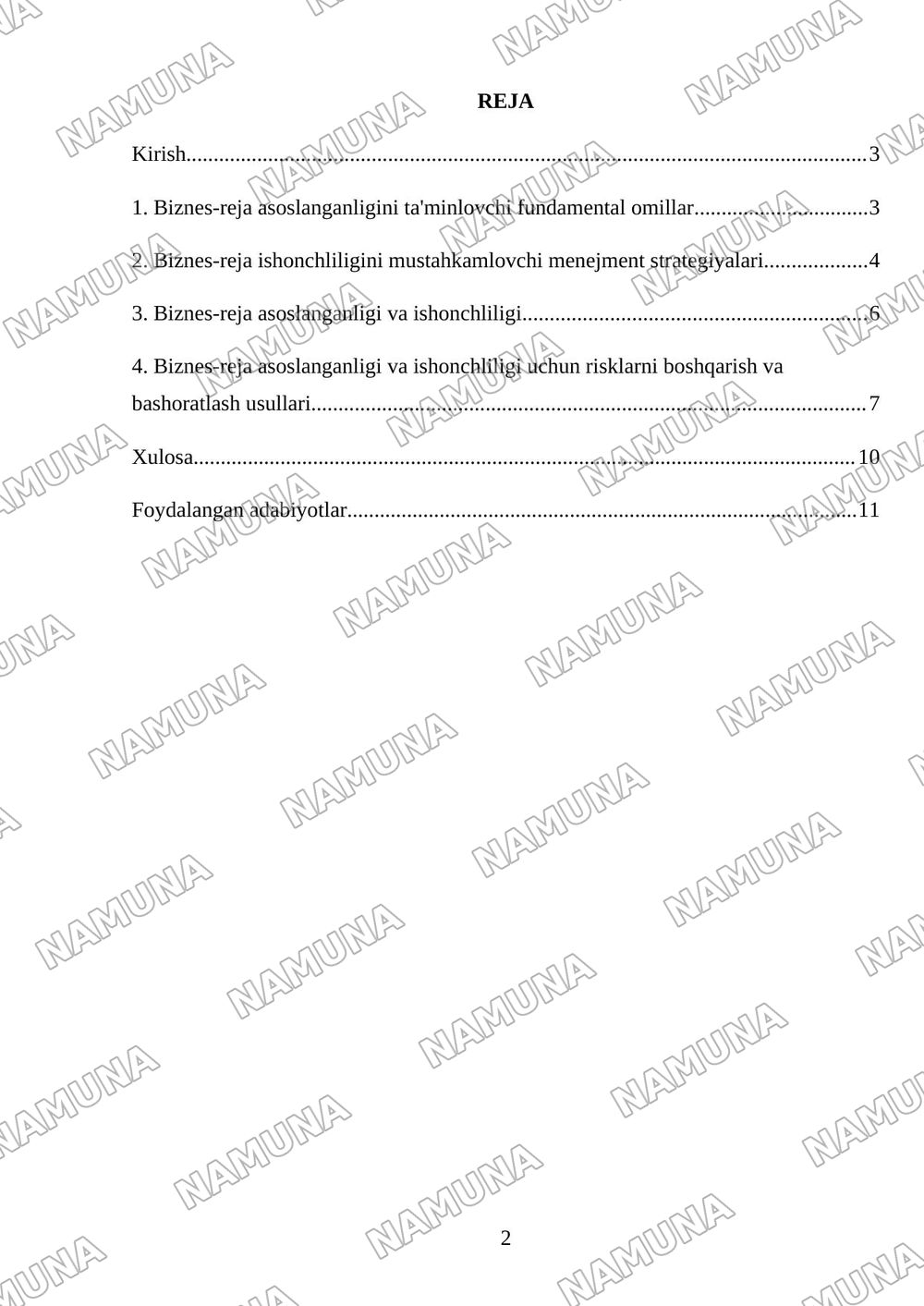 REJA

Kirish 3

1. Biznes-reja asoslanganligini ta'minlovchi fundamental omillar 3

2. Biznes-reja ishonchliligini mustahkamlovchi menejment strategiyalari 4

3. Biznes-reja asoslanganligi va ishonchliligi 6

4. Biznes-reja asoslanganligi va ishonchliligi uchun risklarni boshqarish va bashoratlash usullari 7

Xulosa 10

Foydalangan adabiyotlar 11

2

NAMUNA